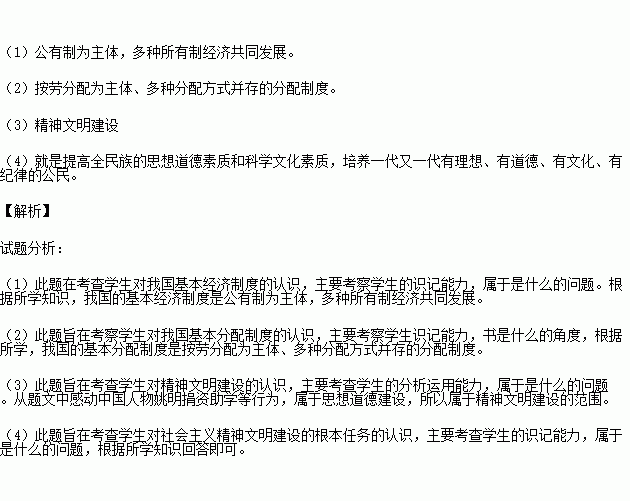 （1）公有制为主体，多种所有制经济共同发展。

（2）按劳分配为主体、多种分配方式并存的分配制度。

（3）精神文明建设

（4）就是提高全民族的思想道德素质和科学文化素质，培养一代又一代有理想、有道德、有文化、有纪律的公民。

【解析】

试题分析：

（1）此题在考查学生对我国基本经济制度的认识，主要考察学生的识记能力，属于是什么的问题。根据所学知识，我国的基本经济制度是公有制为主体，多种所有制经济共同发展。

（2）此题旨在考察学生对我国基本分配制度的认识，主要考察学生识记能力，书是什么的角度，根据所学，我国的基本分配制度是按劳分配为主体、多种分配方式并存的分配制度。

（3）此题旨在考查学生对精神文明建设的认识，主要考查学生的分析运用能力，属于是什么的问题。从题文中感动中国人物姚明捐资助学等行为，属于思想道德建设，所以属于精神文明建设的范围。

（4）此题旨在考查学生对社会主义精神文明建设的根本任务的认识，主要考查学生的识记能力，属于是什么的问题，根据所学知识回答即可。